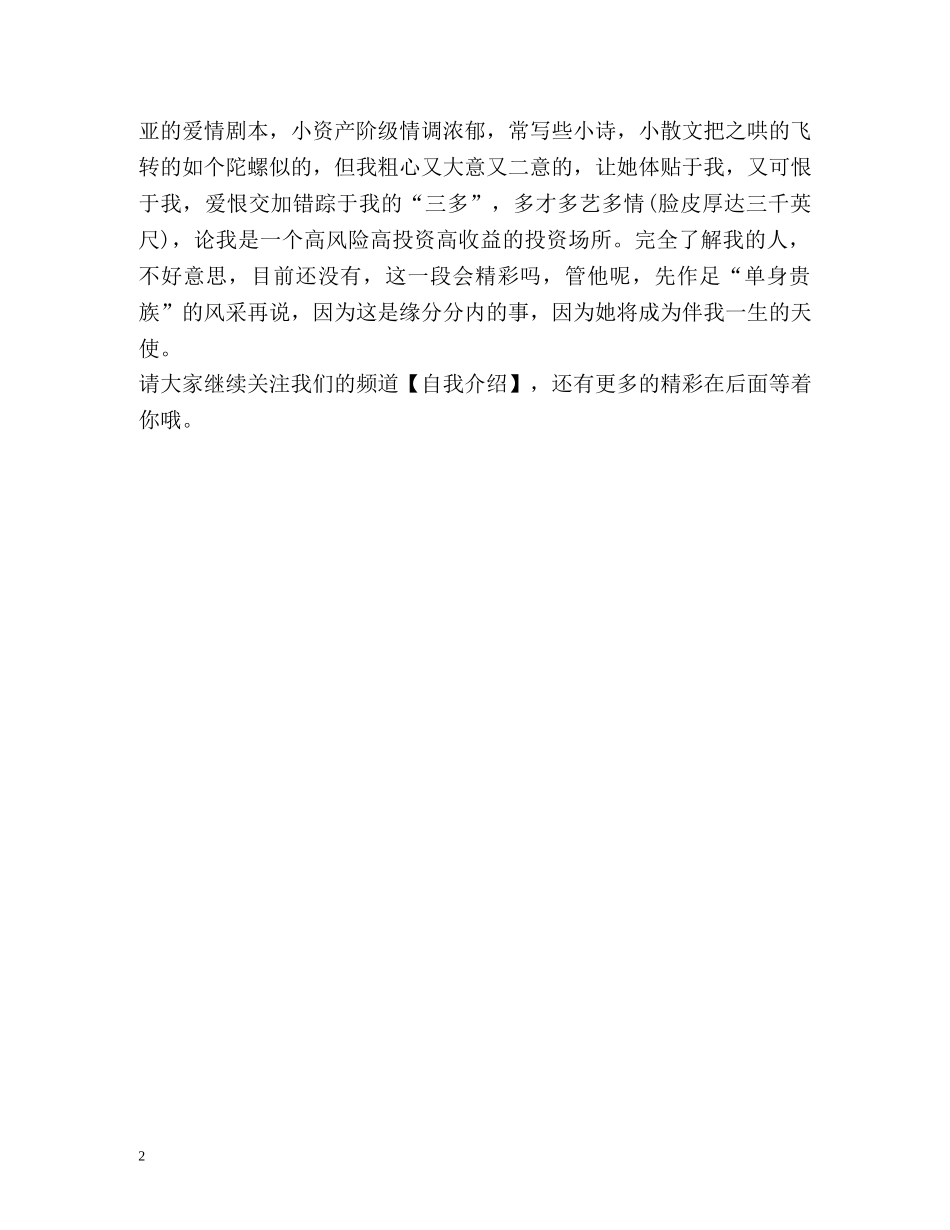 亚的爱情剧本，小资产阶级情调浓郁，常写些小诗，小散文把之哄的飞转的如个陀螺似的，但我粗心又大意又二意的，让她体贴于我，又可恨于我，爱恨交加错踪于我的“三多”，多才多艺多情(脸皮厚达三千英尺)，论我是一个高风险高投资高收益的投资场所。完全了解我的人，不好意思，目前还没有，这一段会精彩吗，管他呢，先作足“单身贵族”的风采再说，因为这是缘分分内的事，因为她将成为伴我一生的天使。

请大家继续关注我们的频道【自我介绍】，还有更多的精彩在后面等着你哦。

2